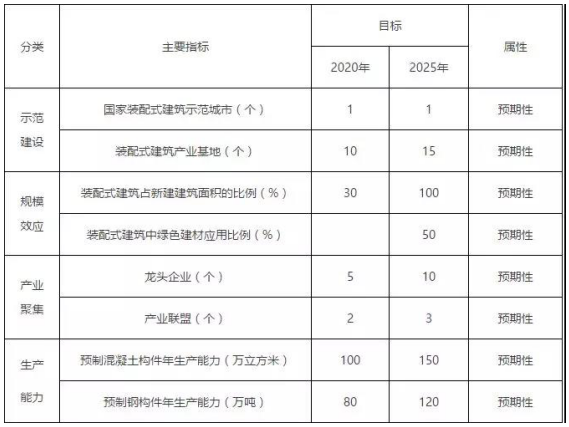 | 分类 | 主要指标 | 目标 2020年 | 目标 2025年 | 属性 |
|---|---|---|---|---|
| 示范建设 | 国家装配式建筑示范城市（个） | 1 | 1 | 预期性 |
| 示范建设 | 装配式建筑产业基地（个） | 10 | 15 | 预期性 |
| 规模效应 | 装配式建筑占新建建筑面积的比例（%） | 30 | 100 | 预期性 |
| 规模效应 | 装配式建筑中绿色建材应用比例（%） |  | 50 | 预期性 |
| 产业聚集 | 龙头企业（个） | 5 | 10 | 预期性 |
| 产业聚集 | 产业联盟（个） | 2 | 3 | 预期性 |
| 生产能力 | 预制混凝土构件年生产能力（万立方米） | 100 | 150 | 预期性 |
| 生产能力 | 预制钢构件年生产能力（万吨） | 80 | 120 | 预期性 |